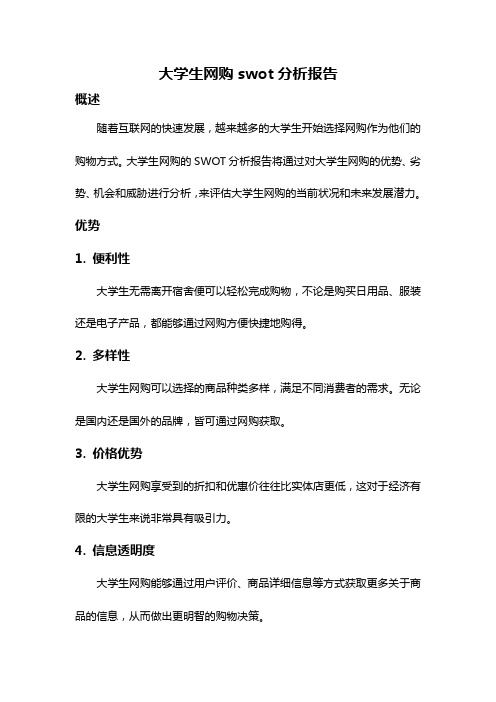 大学生网购 swot 分析报告

概述

随着互联网的快速发展，越来越多的大学生开始选择网购作为他们的购物方式。大学生网购的 SWOT 分析报告将通过对大学生网购的优势、劣势、机会和威胁进行分析，来评估大学生网购的当前状况和未来发展潜力。

优势

1. 便利性

大学生无需离开宿舍便可以轻松完成购物，不论是购买日用品、服装还是电子产品，都能够通过网购方便快捷地购得。

2. 多样性

大学生网购可以选择的商品种类多样，满足不同消费者的需求。无论是国内还是国外的品牌，皆可通过网购获取。

3. 价格优势

大学生网购享受到的折扣和优惠价往往比实体店更低，这对于经济有限的大学生来说非常具有吸引力。

4. 信息透明度

大学生网购能够通过用户评价、商品详细信息等方式获取更多关于商品的信息，从而做出更明智的购物决策。